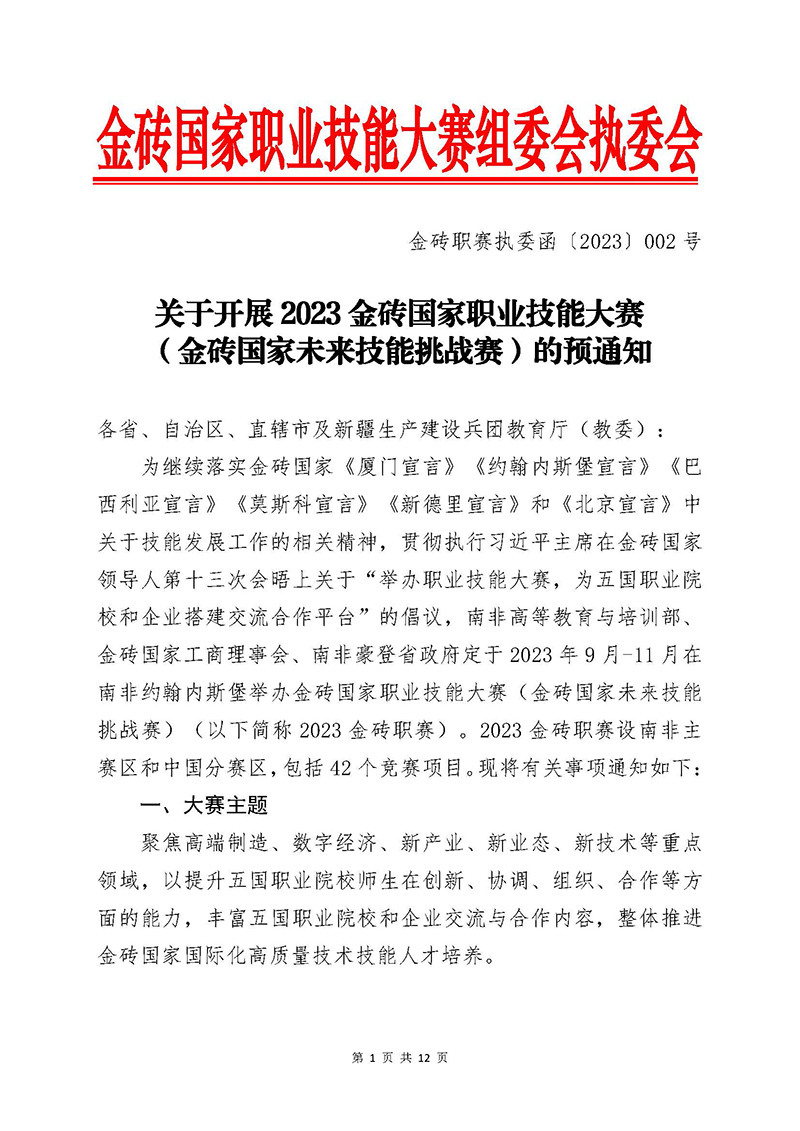 金砖国家职业技能大赛组委会执委会

金砖职赛执委函〔2023〕002 号

关于开展 2023 金砖国家职业技能大赛（金砖国家未来技能挑战赛）的预通知

各省、自治区、直辖市及新疆生产建设兵团教育厅（教委）：

为继续落实金砖国家《厦门宣言》《约翰内斯堡宣言》《巴西利亚宣言》《莫斯科宣言》《新德里宣言》和《北京宣言》中关于技能发展工作的相关精神，贯彻执行习近平主席在金砖国家领导人第十三次会晤上关于“举办职业技能大赛，为五国职业院校和企业搭建交流合作平台”的倡议，南非高等教育与培训部、金砖国家工商理事会、南非豪登省政府定于 2023 年 9 月-11 月在南非约翰内斯堡举办金砖国家职业技能大赛（金砖国家未来技能挑战赛）（以下简称 2023 金砖职赛）。2023 金砖职赛设南非主赛区和中国分赛区，包括 42 个竞赛项目。现将有关事项通知如下：

一、大赛主题

聚焦高端制造、数字经济、新产业、新业态、新技术等重点领域，以提升五国职业院校师生在创新、协调、组织、合作等方面的能力，丰富五国职业院校和企业交流与合作内容，整体推进金砖国家国际化高质量技术技能人才培养。

第 1 页 共 12 页